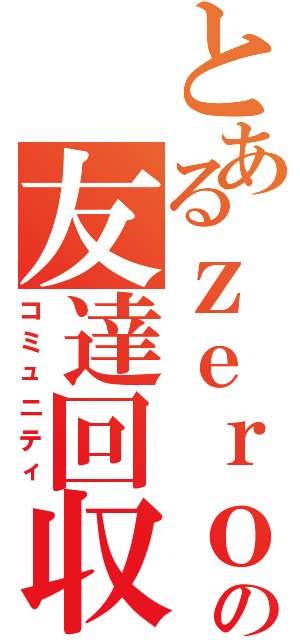 とあるzeroの友達回収
コミュニティ